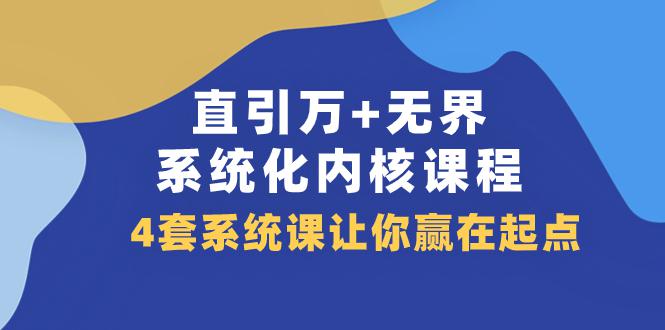 直引万+无界
系统化内核课程
4套系统课让你赢在起点